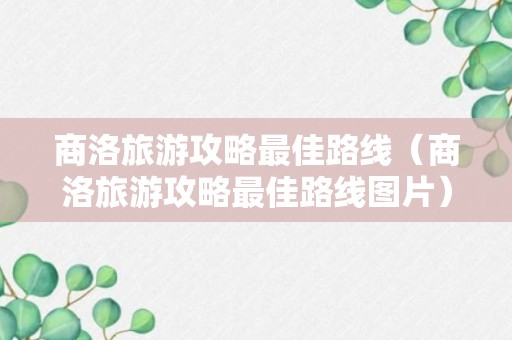 商洛旅游攻略最佳路线（商洛旅游攻略最佳路线图片）